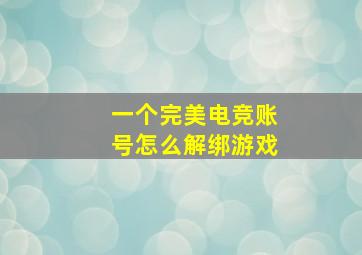 一个完美电竞账号怎么解绑游戏